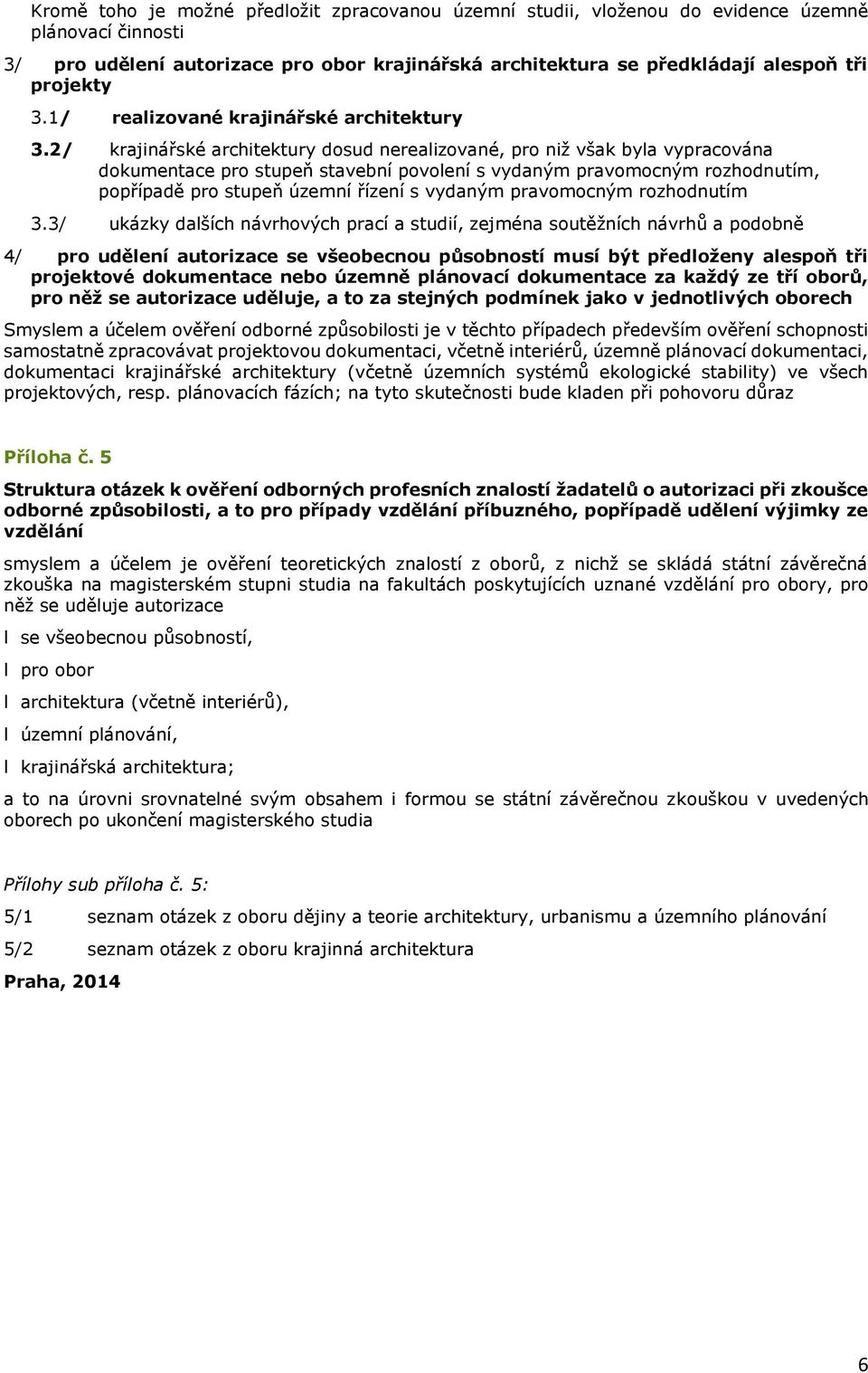 Kromě toho je možné předložit zpracovanou územní studii, vloženou do evidence územně plánovací činnosti

3/ pro udělení autorizace pro obor krajinářská architektura se předkládají alespoň tři projekty

3.1/ realizované krajinářské architektury

3.2/ krajinářské architektury dosud nerealizované, pro niž však byla vypracována dokumentace pro stupeň stavební povolení s vydaným pravomocným rozhodnutím, popřípadě pro stupeň územní řízení s vydaným pravomocným rozhodnutím

3.3/ ukázky dalších návrhových prací a studií, zejména soutěžních návrhů a podobně

4/ pro udělení autorizace se všeobecnou působností musí být předloženy alespoň tři projektové dokumentace nebo územně plánovací dokumentace za každý ze tří oborů, pro něž se autorizace uděluje, a to za stejných podmínek jako v jednotlivých oborech

Smyslem a účelem ověření odborné způsobilosti je v těchto případech především ověření schopnosti samostatně zpracovávat projektovou dokumentaci, včetně interiérů, územně plánovací dokumentaci, dokumentaci krajinářské architektury (včetně územních systémů ekologické stability) ve všech projektových, resp. plánovacích fázích; na tyto skutečnosti bude kladen při pohovoru důraz

Příloha č. 5

Struktura otázek k ověření odborných profesních znalostí žadatelů o autorizaci při zkoušce odborné způsobilosti, a to pro případy vzdělání příbuzného, popřípadě udělení výjimky ze vzdělání

smyslem a účelem je ověření teoretických znalostí z oborů, z nichž se skládá státní závěrečná zkouška na magisterském stupni studia na fakultách poskytujících uznané vzdělání pro obory, pro něž se uděluje autorizace

l se všeobecnou působností,

l pro obor

l architektura (včetně interiérů),

l územní plánování,

l krajinářská architektura;

a to na úrovni srovnatelné svým obsahem i formou se státní závěrečnou zkouškou v uvedených oborech po ukončení magisterského studia

Přílohy sub příloha č. 5:

5/1 seznam otázek z oboru dějiny a teorie architektury, urbanismu a územního plánování

5/2 seznam otázek z oboru krajinná architektura

Praha, 2014

6